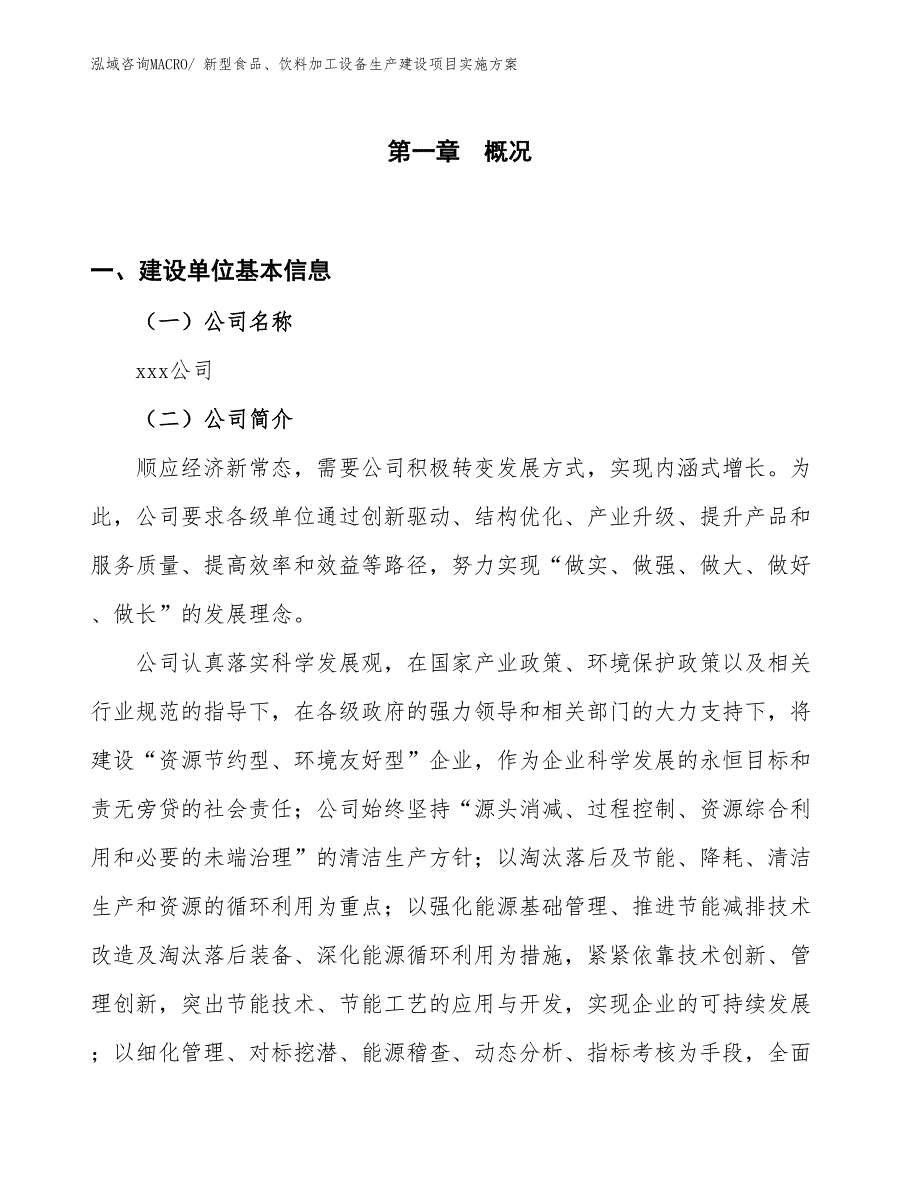 泓域咨询MACRO/ 新型食品、饮料加工设备生产建设项目实施方案

第一章　概况

一、建设单位基本信息

（一）公司名称

xxx公司

（二）公司简介

顺应经济新常态，需要公司积极转变发展方式，实现内涵式增长。为此，公司要求各级单位通过创新驱动、结构优化、产业升级、提升产品和服务质量、提高效率和效益等路径，努力实现“做实、做强、做大、做好、做长”的发展理念。

公司认真落实科学发展观，在国家产业政策、环境保护政策以及相关行业规范的指导下，在各级政府的强力领导和相关部门的大力支持下，将建设“资源节约型、环境友好型”企业，作为企业科学发展的永恒目标和责无旁贷的社会责任；公司始终坚持“源头消减、过程控制、资源综合利用和必要的未端治理”的清洁生产方针；以淘汰落后及节能、降耗、清洁生产和资源的循环利用为重点；以强化能源基础管理、推进节能减排技术改造及淘汰落后装备、深化能源循环利用为措施，紧紧依靠技术创新、管理创新，突出节能技术、节能工艺的应用与开发，实现企业的可持续发展；以细化管理、对标挖潜、能源稽查、动态分析、指标考核为手段，全面